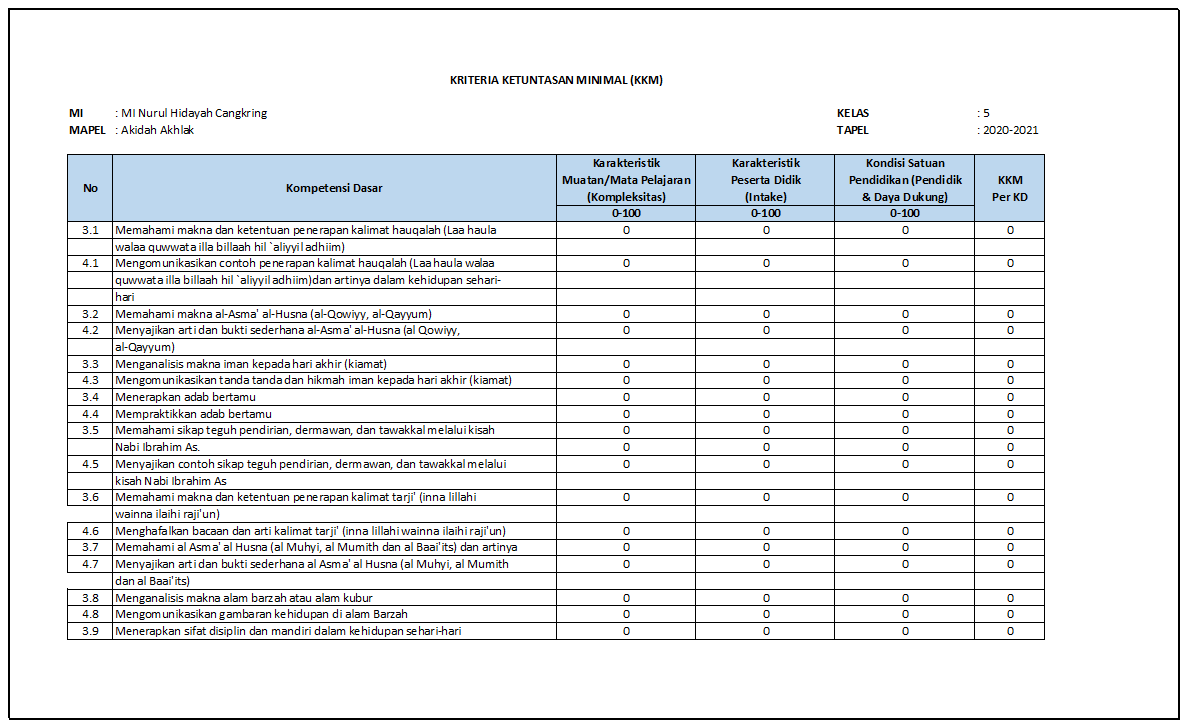 KRITERIA KETUNTASAN MINIMAL (KKM)

MI : MI Nurul Hidayah Cangkring
MAPEL : Akidah Akhlak

KELAS : 5
TAPEL : 2020-2021

| No | Kompetensi Dasar | Karakteristik Muatan/Mata Pelajaran (Kompleksitas) 0-100 | Karakteristik Peserta Didik (Intake) 0-100 | Kondisi Satuan Pendidikan (Pendidik & Daya Dukung) 0-100 | KKM Per KD |
|---|---|---|---|---|---|
| 3.1 | Memahami makna dan ketentuan penerapan kalimat hauqalah (Laa haula walaa quwwata illa billaah hil `aliyyil adhiim) | 0 | 0 | 0 | 0 |
| 4.1 | Mengomunikasikan contoh penerapan kalimat hauqalah (Laa haula walaa quwwata illa billaah hil `aliyyil adhiim)dan artinya dalam kehidupan sehari-hari | 0 | 0 | 0 | 0 |
| 3.2 | Memahami makna al-Asma' al-Husna (al-Qowiyy, al-Qayyum) | 0 | 0 | 0 | 0 |
| 4.2 | Menyajikan arti dan bukti sederhana al-Asma' al-Husna (al Qowiyy, al-Qayyum) | 0 | 0 | 0 | 0 |
| 3.3 | Menganalisis makna iman kepada hari akhir (kiamat) | 0 | 0 | 0 | 0 |
| 4.3 | Mengomunikasikan tanda tanda dan hikmah iman kepada hari akhir (kiamat) | 0 | 0 | 0 | 0 |
| 3.4 | Menerapkan adab bertamu | 0 | 0 | 0 | 0 |
| 4.4 | Mempraktikkan adab bertamu | 0 | 0 | 0 | 0 |
| 3.5 | Memahami sikap teguh pendirian, dermawan, dan tawakkal melalui kisah Nabi Ibrahim As. | 0 | 0 | 0 | 0 |
| 4.5 | Menyajikan contoh sikap teguh pendirian, dermawan, dan tawakkal melalui kisah Nabi Ibrahim As | 0 | 0 | 0 | 0 |
| 3.6 | Memahami makna dan ketentuan penerapan kalimat tarji' (inna lillahi wainna ilaihi raji'un) | 0 | 0 | 0 | 0 |
| 4.6 | Menghafalkan bacaan dan arti kalimat tarji' (inna lillahi wainna ilaihi raji'un) | 0 | 0 | 0 | 0 |
| 3.7 | Memahami al Asma' al Husna (al Muhyi, al Mumith dan al Baai'its) dan artinya | 0 | 0 | 0 | 0 |
| 4.7 | Menyajikan arti dan bukti sederhana al Asma' al Husna (al Muhyi, al Mumith dan al Baai'its) | 0 | 0 | 0 | 0 |
| 3.8 | Menganalisis makna alam barzah atau alam kubur | 0 | 0 | 0 | 0 |
| 4.8 | Mengomunikasikan gambaran kehidupan di alam Barzah | 0 | 0 | 0 | 0 |
| 3.9 | Menerapkan sifat disiplin dan mandiri dalam kehidupan sehari-hari | 0 | 0 | 0 | 0 |